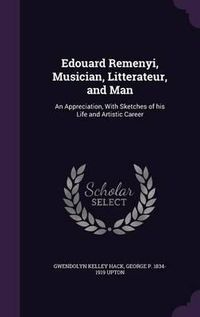 Edouard Remenyi, Musician, Litterateur, and Man

An Appreciation, With Sketches of his Life and Artistic Career

Scholar SELECT

GWENDOLYN KELLEY HACK, GEORGE P. 1834-1919 UPTON